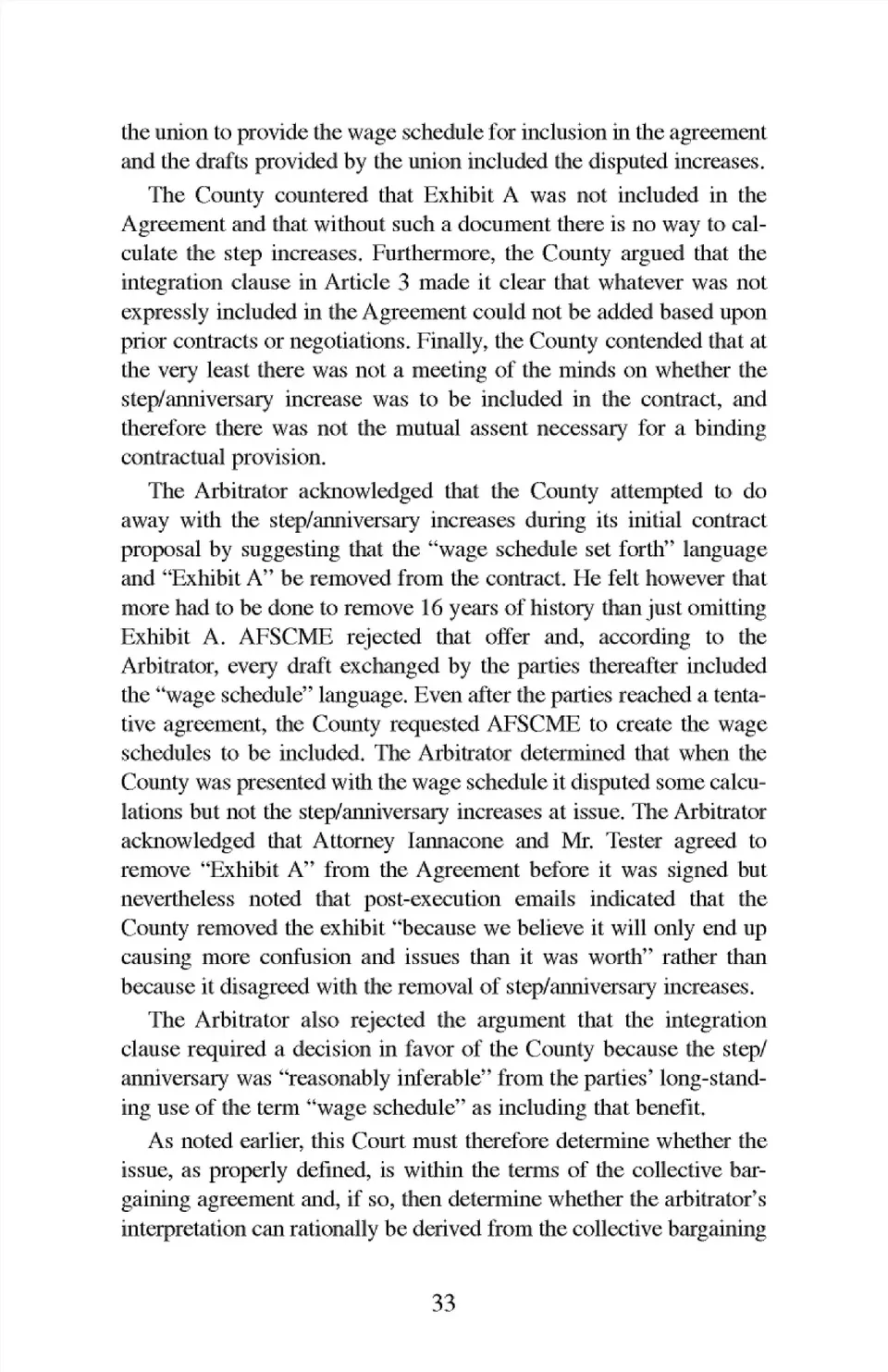 the union to provide the wage schedule for inclusion in the agreement and the drafts provided by the union included the disputed increases.

The County countered that Exhibit A was not included in the Agreement and that without such a document there is no way to calculate the step increases. Furthermore, the County argued that the integration clause in Article 3 made it clear that whatever was not expressly included in the Agreement could not be added based upon prior contracts or negotiations. Finally, the County contended that at the very least there was not a meeting of the minds on whether the step/anniversary increase was to be included in the contract, and therefore there was not the mutual assent necessary for a binding contractual provision.

The Arbitrator acknowledged that the County attempted to do away with the step/anniversary increases during its initial contract proposal by suggesting that the "wage schedule set forth" language and "Exhibit A" be removed from the contract. He felt however that more had to be done to remove 16 years of history than just omitting Exhibit A. AFSCME rejected that offer and, according to the Arbitrator, every draft exchanged by the parties thereafter included the "wage schedule" language. Even after the parties reached a tentative agreement, the County requested AFSCME to create the wage schedules to be included. The Arbitrator determined that when the County was presented with the wage schedule it disputed some calculations but not the step/anniversary increases at issue. The Arbitrator acknowledged that Attorney Iannacone and Mr. Tester agreed to remove "Exhibit A" from the Agreement before it was signed but nevertheless noted that post-execution emails indicated that the County removed the exhibit "because we believe it will only end up causing more confusion and issues than it was worth" rather than because it disagreed with the removal of step/anniversary increases.

The Arbitrator also rejected the argument that the integration clause required a decision in favor of the County because the step/anniversary was "reasonably inferable" from the parties' long-standing use of the term "wage schedule" as including that benefit.

As noted earlier, this Court must therefore determine whether the issue, as properly defined, is within the terms of the collective bargaining agreement and, if so, then determine whether the arbitrator's interpretation can rationally be derived from the collective bargaining

33